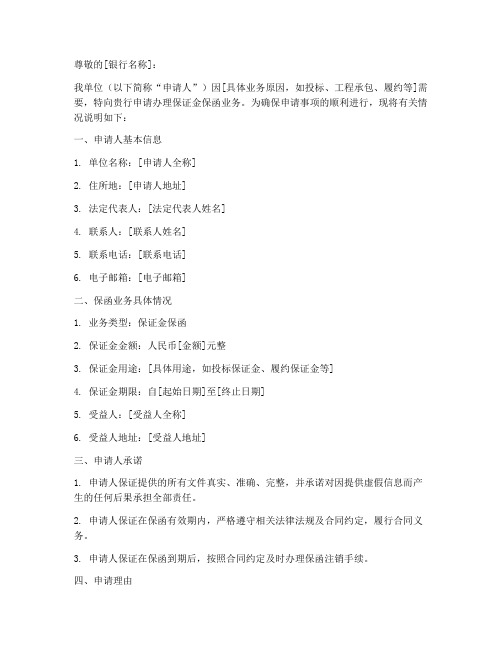 尊敬的[银行名称]：

我单位（以下简称“申请人”）因[具体业务原因，如投标、工程承包、履约等]需要，特向贵行申请办理保证金保函业务。为确保申请事项的顺利进行，现将有关情况说明如下：

一、申请人基本信息

1. 单位名称：[申请人全称]

2. 住所地：[申请人地址]

3. 法定代表人：[法定代表人姓名]

4. 联系人：[联系人姓名]

5. 联系电话：[联系电话]

6. 电子邮箱：[电子邮箱]

二、保函业务具体情况

1. 业务类型：保证金保函

2. 保证金金额：人民币[金额]元整

3. 保证金用途：[具体用途，如投标保证金、履约保证金等]

4. 保证金期限：自[起始日期]至[终止日期]

5. 受益人：[受益人全称]

6. 受益人地址：[受益人地址]

三、申请人承诺

1. 申请人保证提供的所有文件真实、准确、完整，并承诺对因提供虚假信息而产生的任何后果承担全部责任。

2. 申请人保证在保函有效期内，严格遵守相关法律法规及合同约定，履行合同义务。

3. 申请人保证在保函到期后，按照合同约定及时办理保函注销手续。

四、申请理由